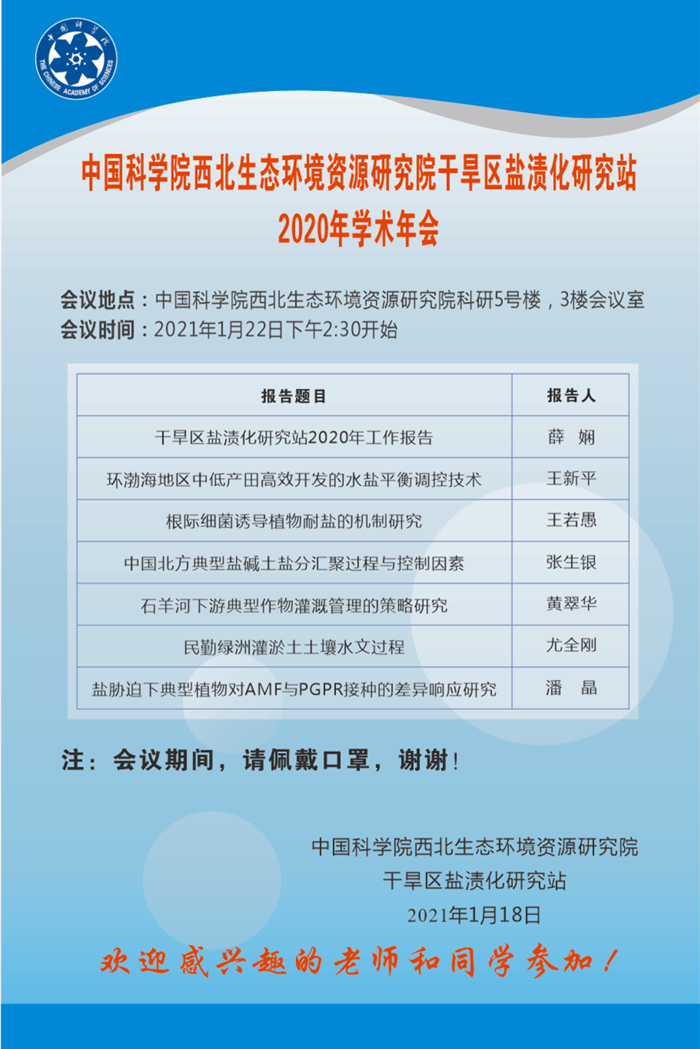 中国科学院
THE CHINESE ACADEMY OF SCIENCES

中国科学院西北生态环境资源研究院干旱区盐渍化研究站
2020年学术年会

会议地点：中国科学院西北生态环境资源研究院科研5号楼，3楼会议室
会议时间：2021年1月22日下午2:30开始

| 报告题目 | 报告人 |
|---|---|
| 干旱区盐渍化研究站2020年工作报告 | 薛 娴 |
| 环渤海地区中低产田高效开发的水盐平衡调控技术 | 王新平 |
| 根际细菌诱导植物耐盐的机制研究 | 王若愚 |
| 中国北方典型盐碱土盐分汇聚过程与控制因素 | 张生银 |
| 石羊河下游典型作物灌溉管理的策略研究 | 黄翠华 |
| 民勤绿洲灌淤土土壤水文过程 | 尤全刚 |
| 盐胁迫下典型植物对AMF与PGPR接种的差异响应研究 | 潘 晶 |

注：会议期间，请佩戴口罩，谢谢！

中国科学院西北生态环境资源研究院
干旱区盐渍化研究站
2021年1月18日

欢迎感兴趣的老师和同学参加！